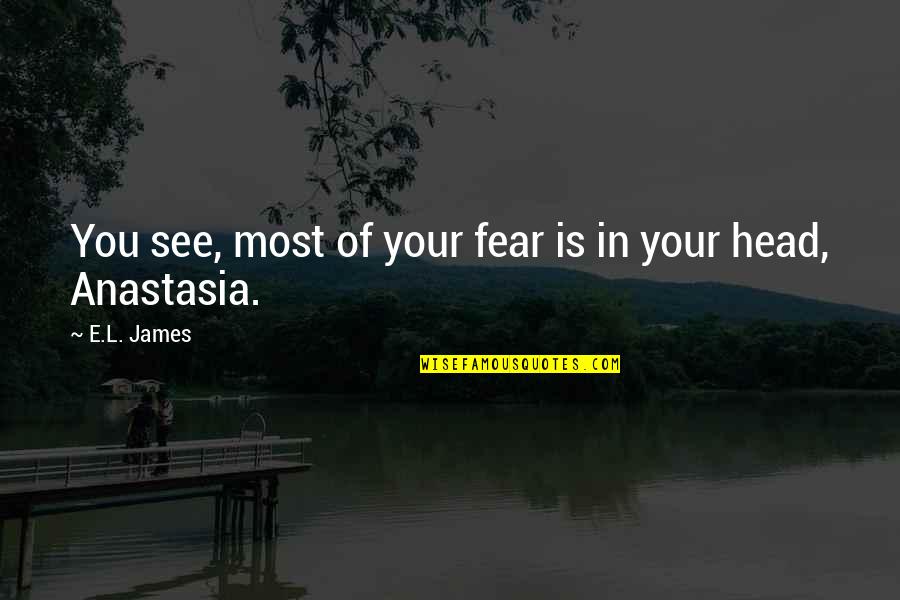 You see, most of your fear is in your head, Anastasia.

~ E.L. James

WISEFAMOUSQUOTES.COM